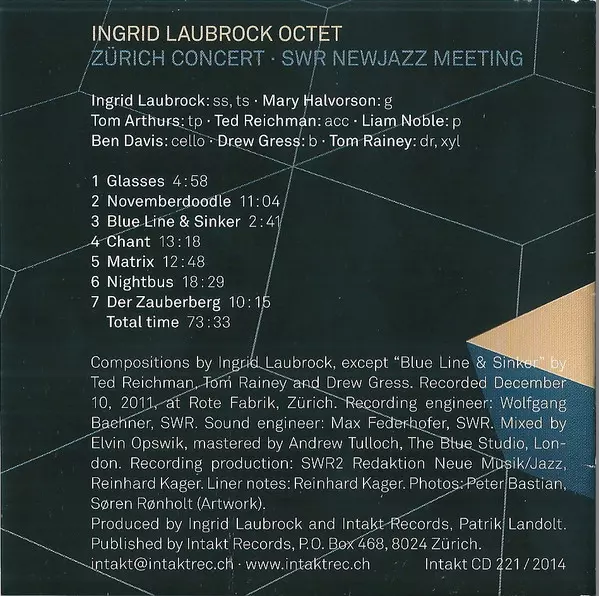 INGRID LAUBROCK OCTET
ZÜRICH CONCERT · SWR NEWJAZZ MEETING

Ingrid Laubrock: ss, ts · Mary Halvorson: g
Tom Arthurs: tp · Ted Reichman: acc · Liam Noble: p
Ben Davis: cello · Drew Gress: b · Tom Rainey: dr, xyl

1 Glasses 4:58
2 Novemberdoodle 11:04
3 Blue Line & Sinker 2:41
4 Chant 13:18
5 Matrix 12:48
6 Nightbus 18:29
7 Der Zauberberg 10:15
Total time 73:33

Compositions by Ingrid Laubrock, except "Blue Line & Sinker" by Ted Reichman, Tom Rainey and Drew Gress. Recorded December 10, 2011, at Rote Fabrik, Zürich. Recording engineer: Wolfgang Bachner, SWR. Sound engineer: Max Federhofer, SWR. Mixed by Elvin Opswik, mastered by Andrew Tulloch, The Blue Studio, London. Recording production: SWR2 Redaktion Neue Musik/Jazz, Reinhard Kager. Liner notes: Reinhard Kager. Photos: Peter Bastian, Søren Rønholt (Artwork).
Produced by Ingrid Laubrock and Intakt Records, Patrik Landolt.
Published by Intakt Records, P.O. Box 468, 8024 Zürich.
intakt@intaktrec.ch · www.intaktrec.ch Intakt CD 221 / 2014